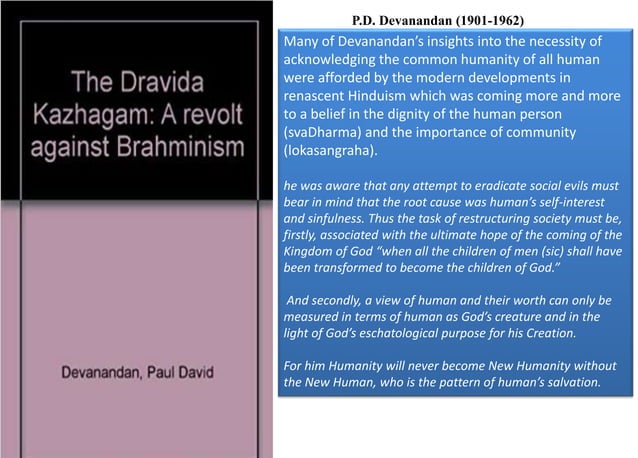 The Dravida Kazhagam: A revolt against Brahminism

Devanandan, Paul David

P.D. Devanandan (1901-1962)

Many of Devanandan's insights into the necessity of acknowledging the common humanity of all human were afforded by the modern developments in renascent Hinduism which was coming more and more to a belief in the dignity of the human person (svaDharma) and the importance of community (lokasangraha).

he was aware that any attempt to eradicate social evils must bear in mind that the root cause was human's self-interest and sinfulness. Thus the task of restructuring society must be, firstly, associated with the ultimate hope of the coming of the Kingdom of God "when all the children of men (sic) shall have been transformed to become the children of God."

And secondly, a view of human and their worth can only be measured in terms of human as God's creature and in the light of God's eschatological purpose for his Creation.

For him Humanity will never become New Humanity without the New Human, who is the pattern of human's salvation.